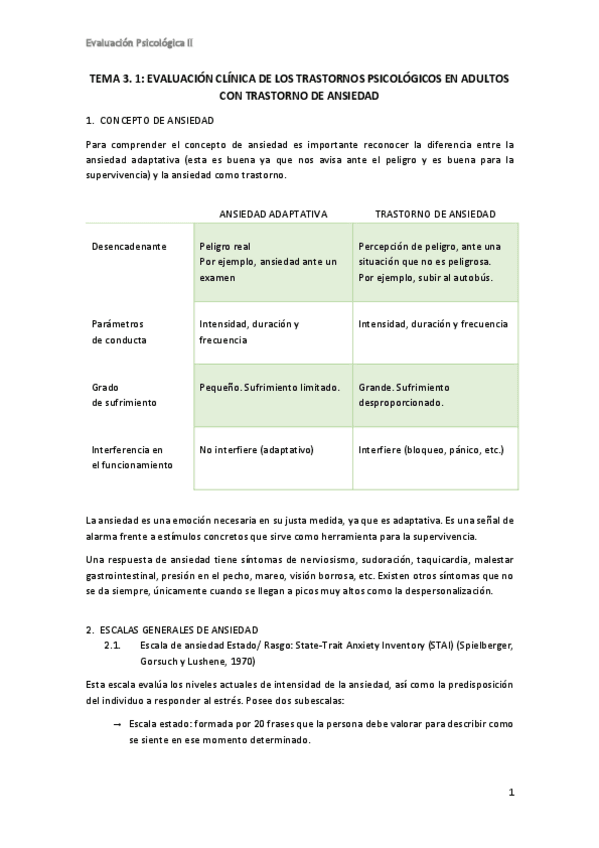 Evaluación Psicológica II

TEMA 3. 1: EVALUACIÓN CLÍNICA DE LOS TRASTORNOS PSICOLÓGICOS EN ADULTOS CON TRASTORNO DE ANSIEDAD

1. CONCEPTO DE ANSIEDAD

Para comprender el concepto de ansiedad es importante reconocer la diferencia entre la ansiedad adaptativa (esta es buena ya que nos avisa ante el peligro y es buena para la supervivencia) y la ansiedad como trastorno.

| | ANSIEDAD ADAPTATIVA | TRASTORNO DE ANSIEDAD |
|---|---|---|
| Desencadenante | Peligro real Por ejemplo, ansiedad ante un examen | Percepción de peligro, ante una situación que no es peligrosa. Por ejemplo, subir al autobús. |
| Parámetros de conducta | Intensidad, duración y frecuencia | Intensidad, duración y frecuencia |
| Grado de sufrimiento | Pequeño. Sufrimiento limitado. | Grande. Sufrimiento desproporcionado. |
| Interferencia en el funcionamiento | No interfiere (adaptativo) | Interfiere (bloqueo, pánico, etc.) |

La ansiedad es una emoción necesaria en su justa medida, ya que es adaptativa. Es una señal de alarma frente a estímulos concretos que sirve como herramienta para la supervivencia.

Una respuesta de ansiedad tiene síntomas de nerviosismo, sudoración, taquicardia, malestar gastrointestinal, presión en el pecho, mareo, visión borrosa, etc. Existen otros síntomas que no se da siempre, únicamente cuando se llegan a picos muy altos como la despersonalización.

2. ESCALAS GENERALES DE ANSIEDAD
2.1. Escala de ansiedad Estado/ Rasgo: State-Trait Anxiety Inventory (STAI) (Spielberger, Gorsuch y Lushene, 1970)

Esta escala evalúa los niveles actuales de intensidad de la ansiedad, así como la predisposición del individuo a responder al estrés. Posee dos subescalas:

→ Escala estado: formada por 20 frases que la persona debe valorar para describir como se siente en ese momento determinado.

1